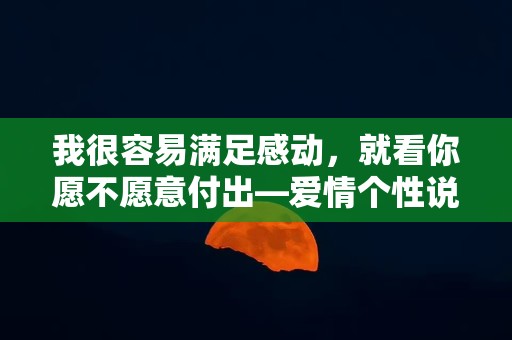 我很容易满足感动，就看你愿不愿意付出—爱情个性说